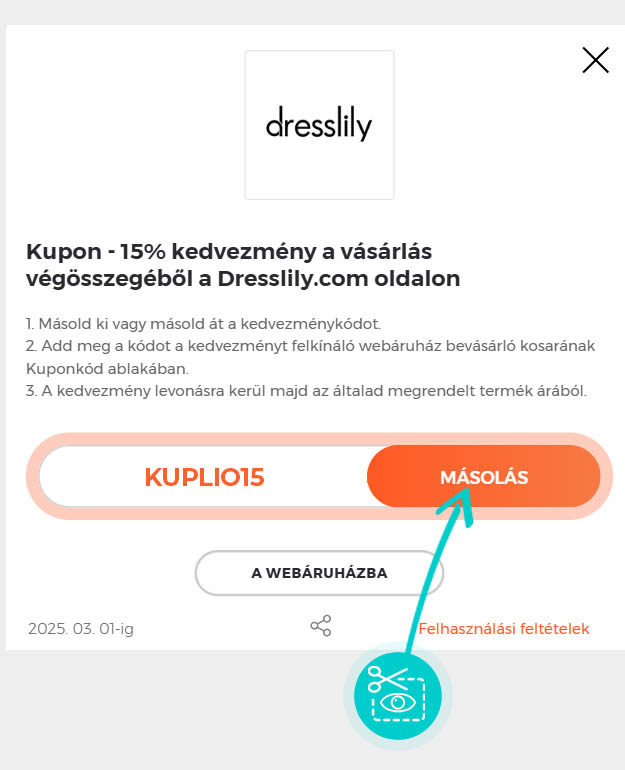 dresslily

Kupon - 15% kedvezmény a vásárlás végösszegéből a Dresslily.com oldalon

1. Másold ki vagy másold át a kedvezménykódot.
2. Add meg a kódot a kedvezményt felkínáló webáruház bevásárló kosarának Kuponkód ablakában.
3. A kedvezmény levonásra kerül majd az általad megrendelt termék árából.

KUPLIO15

MÁSOLÁS

A WEBÁRUHÁZBA

2025. 03. 01-ig

Felhasználási feltételek